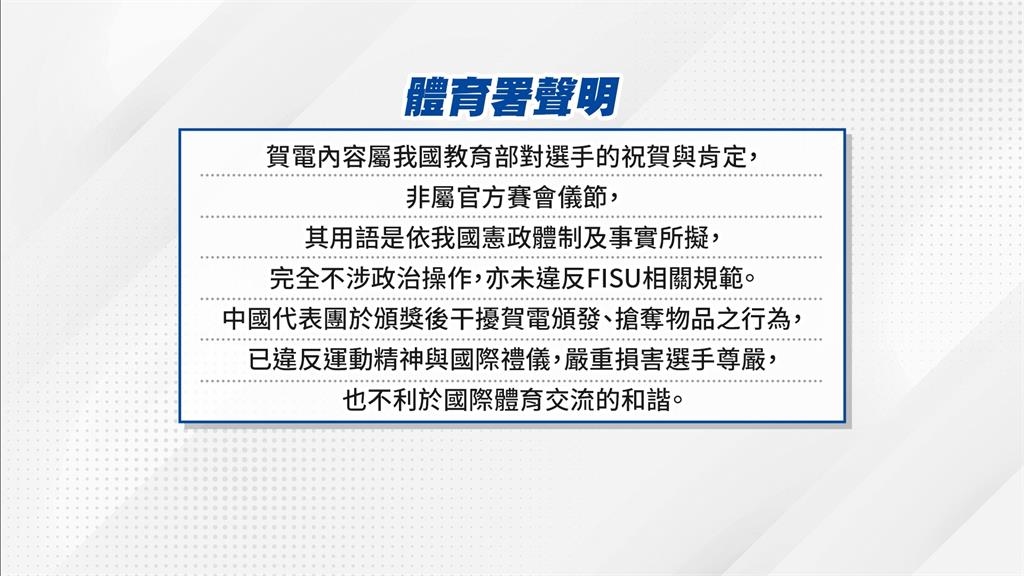 體育署聲明

賀電內容屬我國教育部對選手的祝賀與肯定，
非屬官方賽會儀節，
其用語是依我國憲政體制及事實所擬，
完全不涉政治操作，亦未違反FISU相關規範。
中國代表團於頒獎後干擾賀電頒發、搶奪物品之行為，
已違反運動精神與國際禮儀，嚴重損害選手尊嚴，
也不利於國際體育交流的和諧。